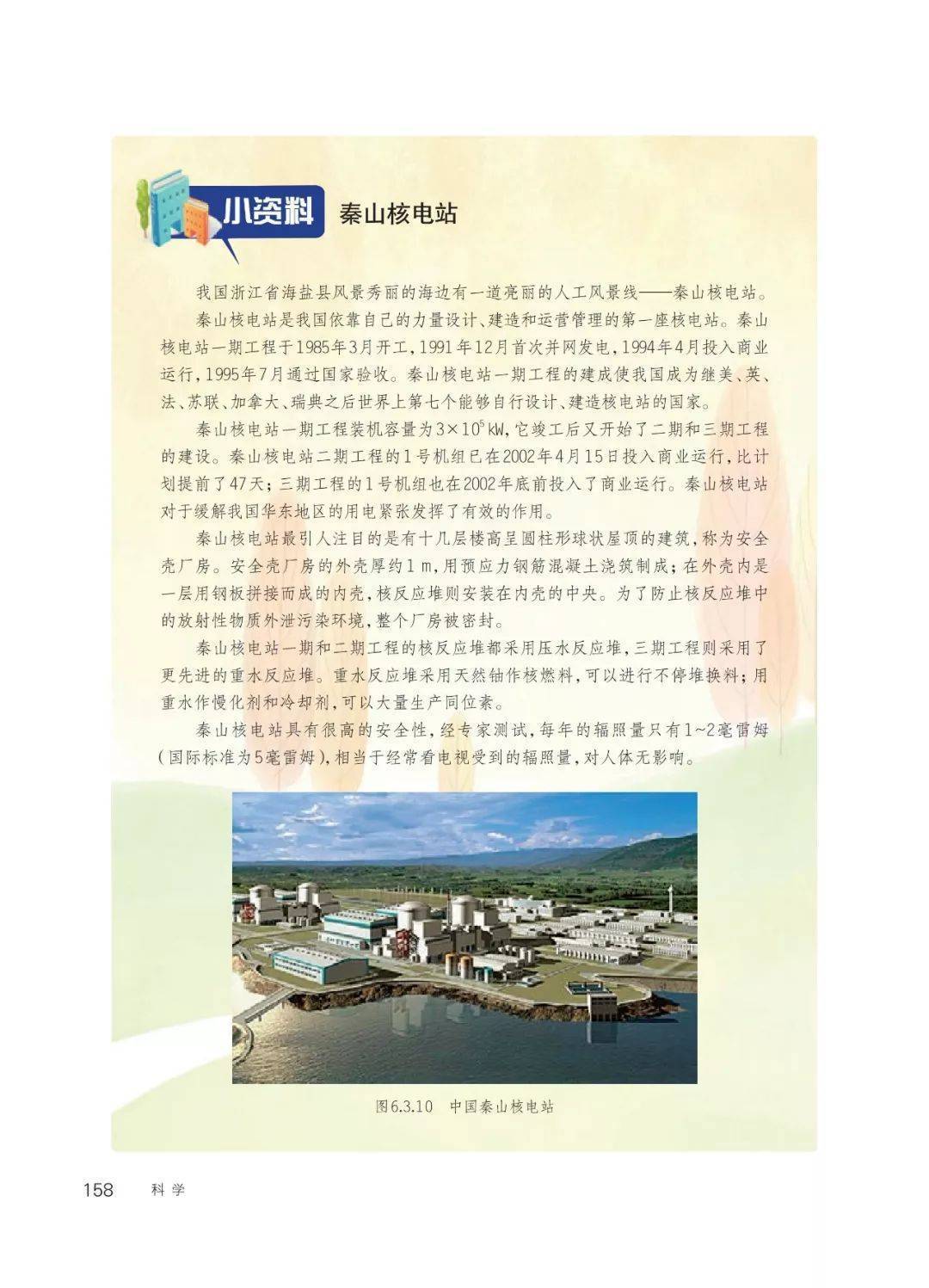 小资料 秦山核电站

我国浙江省海盐县风景秀丽的海边有一道亮丽的人工风景线——秦山核电站。

秦山核电站是我国依靠自己的力量设计、建造和运营管理的第一座核电站。秦山核电站一期工程于1985年3月开工，1991年12月首次并网发电，1994年4月投入商业运行，1995年7月通过国家验收。秦山核电站一期工程的建成使我国成为继美、英、法、苏联、加拿大、瑞典之后世界上第七个能够自行设计、建造核电站的国家。

秦山核电站一期工程装机容量为$3\times10^5$ kW，它竣工后又开始了二期和三期工程的建设。秦山核电站二期工程的1号机组已在2002年4月15日投入商业运行，比计划提前了47天；三期工程的1号机组也在2002年底前投入了商业运行。秦山核电站对于缓解我国华东地区的用电紧张发挥了有效的作用。

秦山核电站最引人注目的是有十几层楼高呈圆柱形球状屋顶的建筑，称为安全壳厂房。安全壳厂房的外壳厚约1 m，用预应力钢筋混凝土浇筑制成；在外壳内是一层用钢板拼接而成的内壳，核反应堆则安装在内壳的中央。为了防止核反应堆中的放射性物质外泄污染环境，整个厂房被密封。

秦山核电站一期和二期工程的核反应堆都采用压水反应堆，三期工程则采用了更先进的重水反应堆。重水反应堆采用天然铀作核燃料，可以进行不停堆换料；用重水作慢化剂和冷却剂，可以大量生产同位素。

秦山核电站具有很高的安全性，经专家测试，每年的辐照量只有1~2毫雷姆（国际标准为5毫雷姆），相当于经常看电视受到的辐照量，对人体无影响。

图6.3.10 中国秦山核电站

158 科学